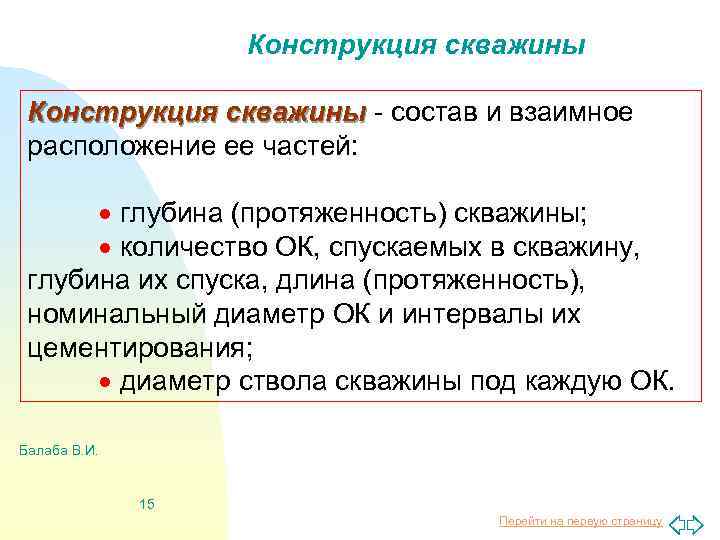 Конструкция скважины

Конструкция скважины - состав и взаимное расположение ее частей:

• глубина (протяженность) скважины;
• количество ОК, спускаемых в скважину, глубина их спуска, длина (протяженность), номинальный диаметр ОК и интервалы их цементирования;
• диаметр ствола скважины под каждую ОК.

Балаба В.И.

15

Перейти на первую страницу